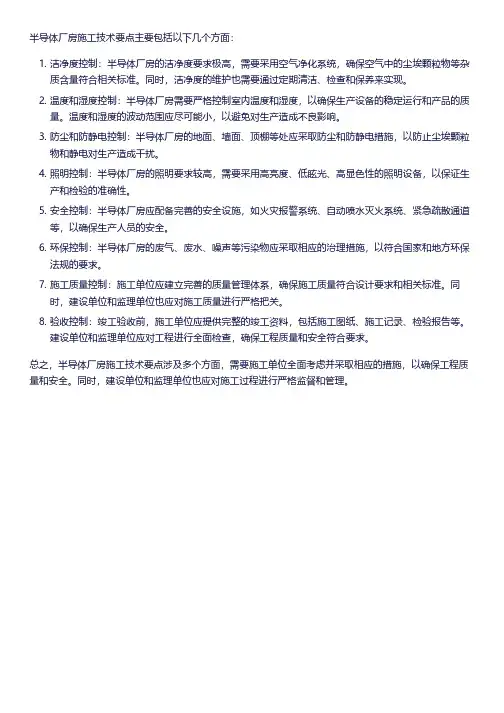 半导体厂房施工技术要点主要包括以下几个方面：

1. 洁净度控制：半导体厂房的洁净度要求极高，需要采用空气净化系统，确保空气中的尘埃颗粒物等杂质含量符合相关标准。同时，洁净度的维护也需要通过定期清洁、检查和保养来实现。

2. 温度和湿度控制：半导体厂房需要严格控制室内温度和湿度，以确保生产设备的稳定运行和产品的质量。温度和湿度的波动范围应尽可能小，以避免对生产造成不良影响。

3. 防尘和防静电控制：半导体厂房的地面、墙面、顶棚等处应采取防尘和防静电措施，以防止尘埃颗粒物和静电对生产造成干扰。

4. 照明控制：半导体厂房的照明要求较高，需要采用高亮度、低眩光、高显色性的照明设备，以保证生产和检验的准确性。

5. 安全控制：半导体厂房应配备完善的安全设施，如火灾报警系统、自动喷水灭火系统、紧急疏散通道等，以确保生产人员的安全。

6. 环保控制：半导体厂房的废气、废水、噪声等污染物应采取相应的治理措施，以符合国家和地方环保法规的要求。

7. 施工质量控制：施工单位应建立完善的质量管理体系，确保施工质量符合设计要求和相关标准。同时，建设单位和监理单位也应对施工质量进行严格把关。

8. 验收控制：竣工验收前，施工单位应提供完整的竣工资料，包括施工图纸、施工记录、检验报告等。建设单位和监理单位应对工程进行全面检查，确保工程质量和安全符合要求。

总之，半导体厂房施工技术要点涉及多个方面，需要施工单位全面考虑并采取相应的措施，以确保工程质量和安全。同时，建设单位和监理单位也应对施工过程进行严格监督和管理。